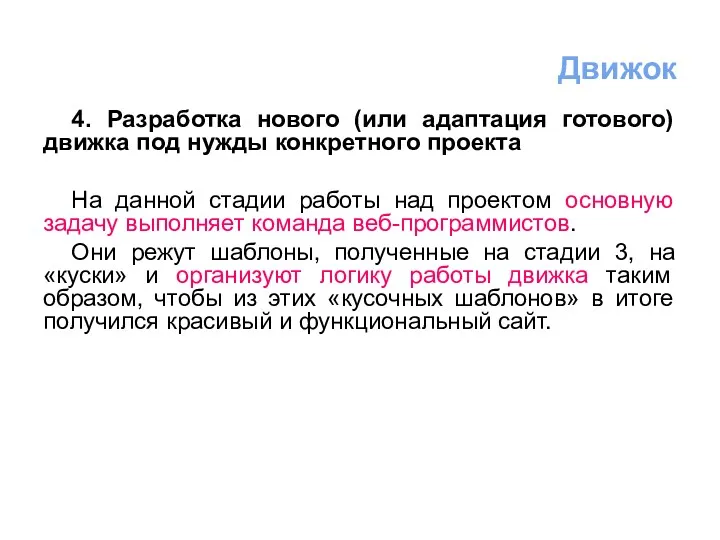 Движок

4. Разработка нового (или адаптация готового) движка под нужды конкретного проекта

На данной стадии работы над проектом основную задачу выполняет команда веб-программистов.

Они режут шаблоны, полученные на стадии 3, на «куски» и организуют логику работы движка таким образом, чтобы из этих «кусочных шаблонов» в итоге получился красивый и функциональный сайт.